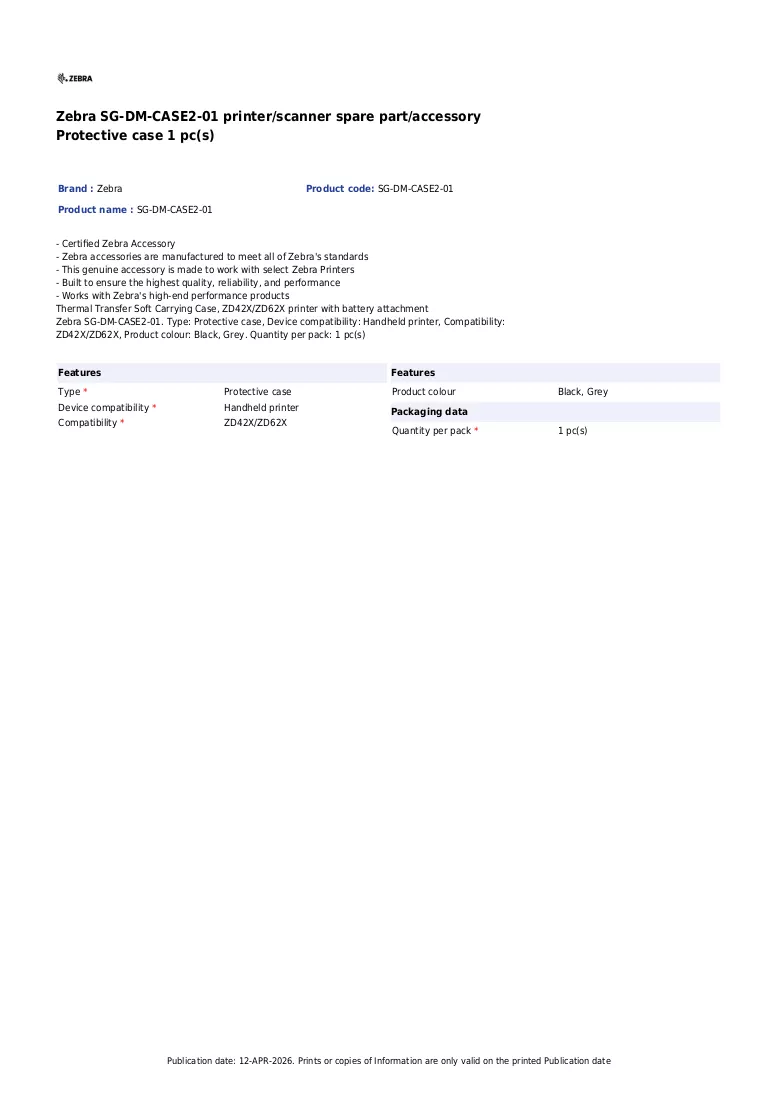 ZEBRA

Zebra SG-DM-CASE2-01 printer/scanner spare part/accessory
Protective case 1 pc(s)

Brand : Zebra

Product code: SG-DM-CASE2-01

Product name : SG-DM-CASE2-01

- Certified Zebra Accessory
- Zebra accessories are manufactured to meet all of Zebra's standards
- This genuine accessory is made to work with select Zebra Printers
- Built to ensure the highest quality, reliability, and performance
- Works with Zebra's high-end performance products
Thermal Transfer Soft Carrying Case, ZD42X/ZD62X printer with battery attachment
Zebra SG-DM-CASE2-01. Type: Protective case, Device compatibility: Handheld printer, Compatibility: ZD42X/ZD62X, Product colour: Black, Grey. Quantity per pack: 1 pc(s)

Features
Type * Protective case
Device compatibility * Handheld printer
Compatibility * ZD42X/ZD62X

Features
Product colour Black, Grey

Packaging data
Quantity per pack * 1 pc(s)

Publication date: 12-APR-2026. Prints or copies of Information are only valid on the printed Publication date